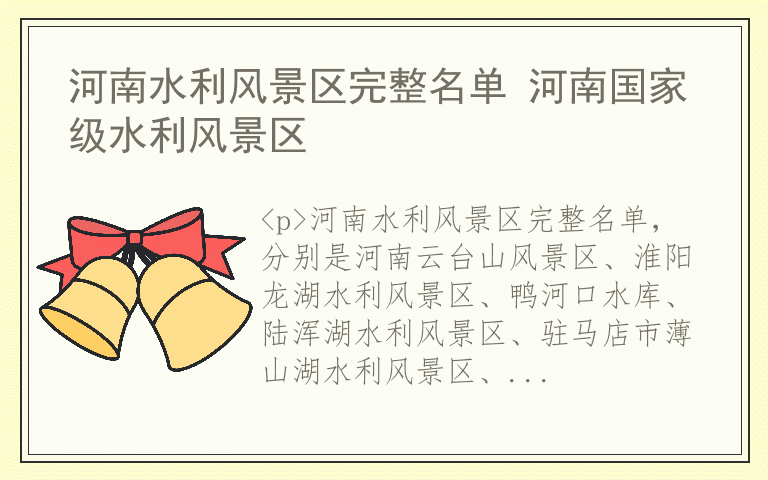 河南水利风景区完整名单 河南国家级水利风景区

<p>河南水利风景区完整名单，分别是河南云台山风景区、淮阳龙湖水利风景区、鸭河口水库、陆浑湖水利风景区、驻马店市薄山湖水利风景区、...